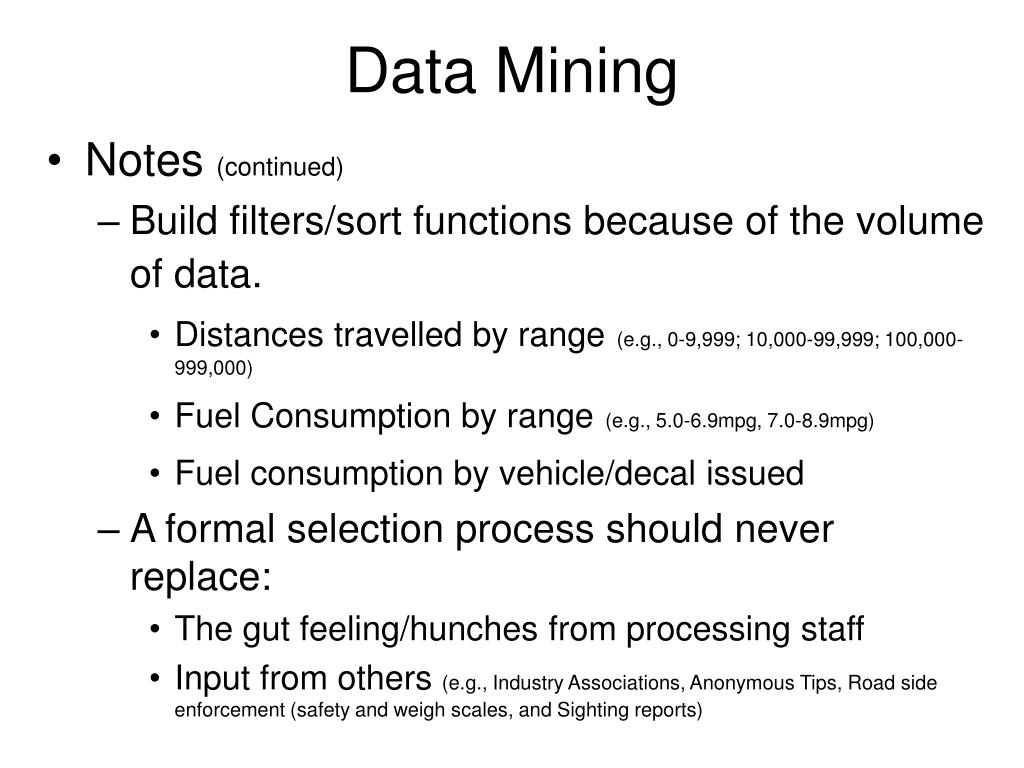 Data Mining

• Notes (continued)

– Build filters/sort functions because of the volume of data.

• Distances travelled by range (e.g., 0-9,999; 10,000-99,999; 100,000-999,000)

• Fuel Consumption by range (e.g., 5.0-6.9mpg, 7.0-8.9mpg)

• Fuel consumption by vehicle/decal issued

– A formal selection process should never replace:

• The gut feeling/hunches from processing staff

• Input from others (e.g., Industry Associations, Anonymous Tips, Road side enforcement (safety and weigh scales, and Sighting reports)